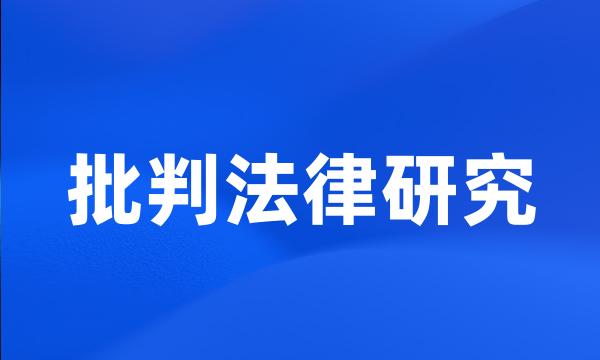 批判法律研究